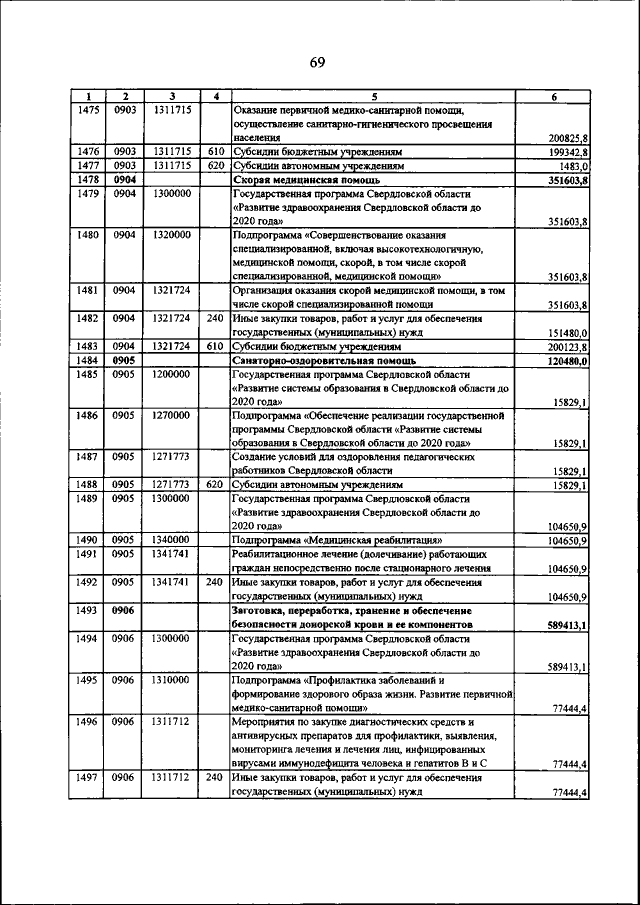 69

| 1 | 2 | 3 | 4 | 5 | 6 |
|---|---|---|---|---|---|
| 1475 | 0903 | 1311715 | | Оказание первичной медико-санитарной помощи, осуществление санитарно-гигиенического просвещения населения | 200825,8 |
| 1476 | 0903 | 1311715 | 610 | Субсидии бюджетным учреждениям | 199342,8 |
| 1477 | 0903 | 1311715 | 620 | Субсидии автономным учреждениям | 1483,0 |
| 1478 | 0904 | | | Скорая медицинская помощь | 351603,8 |
| 1479 | 0904 | 1300000 | | Государственная программа Свердловской области «Развитие здравоохранения Свердловской области до 2020 года» | 351603,8 |
| 1480 | 0904 | 1320000 | | Подпрограмма «Совершенствование оказания специализированной, включая высокотехнологичную, медицинской помощи, скорой, в том числе скорой специализированной, медицинской помощи» | 351603,8 |
| 1481 | 0904 | 1321724 | | Организация оказания скорой медицинской помощи, в том числе скорой специализированной помощи | 351603,8 |
| 1482 | 0904 | 1321724 | 240 | Иные закупки товаров, работ и услуг для обеспечения государственных (муниципальных) нужд | 151480,0 |
| 1483 | 0904 | 1321724 | 610 | Субсидии бюджетным учреждениям | 200123,8 |
| 1484 | 0905 | | | Санаторно-оздоровительная помощь | 120480,0 |
| 1485 | 0905 | 1200000 | | Государственная программа Свердловской области «Развитие системы образования в Свердловской области до 2020 года» | 15829,1 |
| 1486 | 0905 | 1270000 | | Подпрограмма «Обеспечение реализации государственной программы Свердловской области «Развитие системы образования в Свердловской области до 2020 года» | 15829,1 |
| 1487 | 0905 | 1271773 | | Создание условий для оздоровления педагогических работников Свердловской области | 15829,1 |
| 1488 | 0905 | 1271773 | 620 | Субсидии автономным учреждениям | 15829,1 |
| 1489 | 0905 | 1300000 | | Государственная программа Свердловской области «Развитие здравоохранения Свердловской области до 2020 года» | 104650,9 |
| 1490 | 0905 | 1340000 | | Подпрограмма «Медицинская реабилитация» | 104650,9 |
| 1491 | 0905 | 1341741 | | Реабилитационное лечение (долечивание) работающих граждан непосредственно после стационарного лечения | 104650,9 |
| 1492 | 0905 | 1341741 | 240 | Иные закупки товаров, работ и услуг для обеспечения государственных (муниципальных) нужд | 104650,9 |
| 1493 | 0906 | | | Заготовка, переработка, хранение и обеспечение безопасности донорской крови и ее компонентов | 589413,1 |
| 1494 | 0906 | 1300000 | | Государственная программа Свердловской области «Развитие здравоохранения Свердловской области до 2020 года» | 589413,1 |
| 1495 | 0906 | 1310000 | | Подпрограмма «Профилактика заболеваний и формирование здорового образа жизни. Развитие первичной медико-санитарной помощи» | 77444,4 |
| 1496 | 0906 | 1311712 | | Мероприятия по закупке диагностических средств и антивирусных препаратов для профилактики, выявления, мониторинга лечения и лечения лиц, инфицированных вирусами иммунодефицита человека и гепатитов В и С | 77444,4 |
| 1497 | 0906 | 1311712 | 240 | Иные закупки товаров, работ и услуг для обеспечения государственных (муниципальных) нужд | 77444,4 |